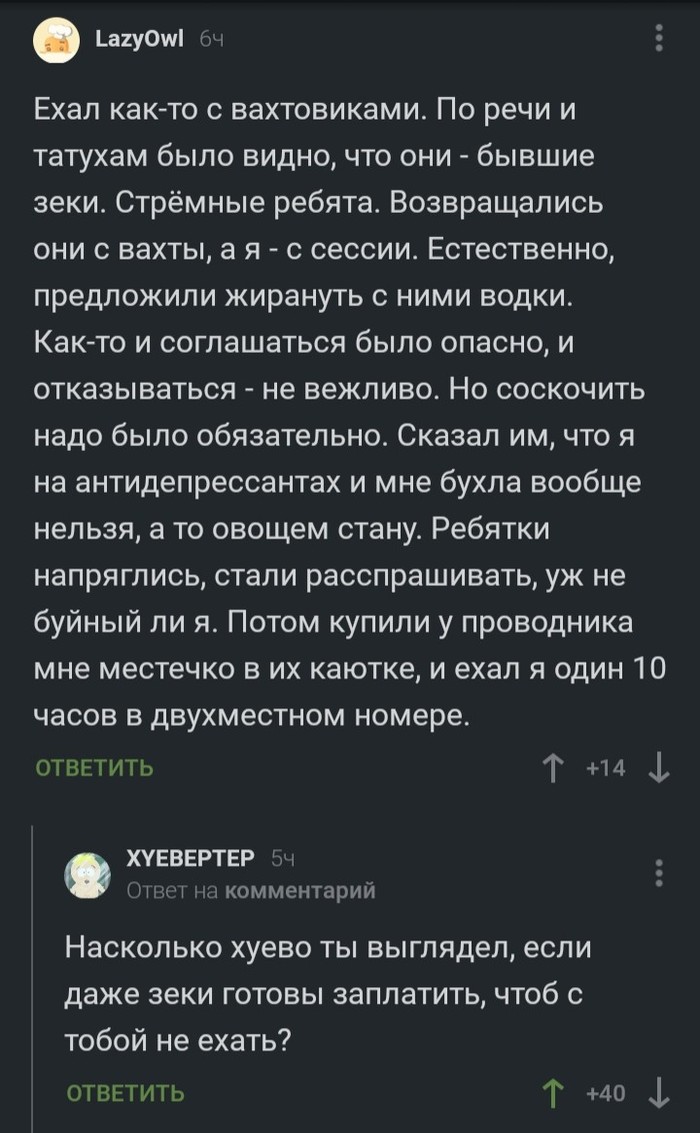 LazyOwl 6ч

Ехал как-то с вахтовиками. По речи и татухам было видно, что они - бывшие зеки. Стрёмные ребята. Возвращались они с вахты, а я - с сессии. Естественно, предложили жирануть с ними водки. Как-то и соглашаться было опасно, и отказываться - не вежливо. Но соскочить надо было обязательно. Сказал им, что я на антидепрессантах и мне бухла вообще нельзя, а то овощем стану. Ребятки напряглись, стали расспрашивать, уж не буйный ли я. Потом купили у проводника мне местечко в их каютке, и ехал я один 10 часов в двухместном номере.

ОТВЕТИТЬ

+14

ХУЕВЕРТЕР 5ч
Ответ на комментарий

Насколько хуево ты выглядел, если даже зеки готовы заплатить, чтоб с тобой не ехать?

ОТВЕТИТЬ

+40